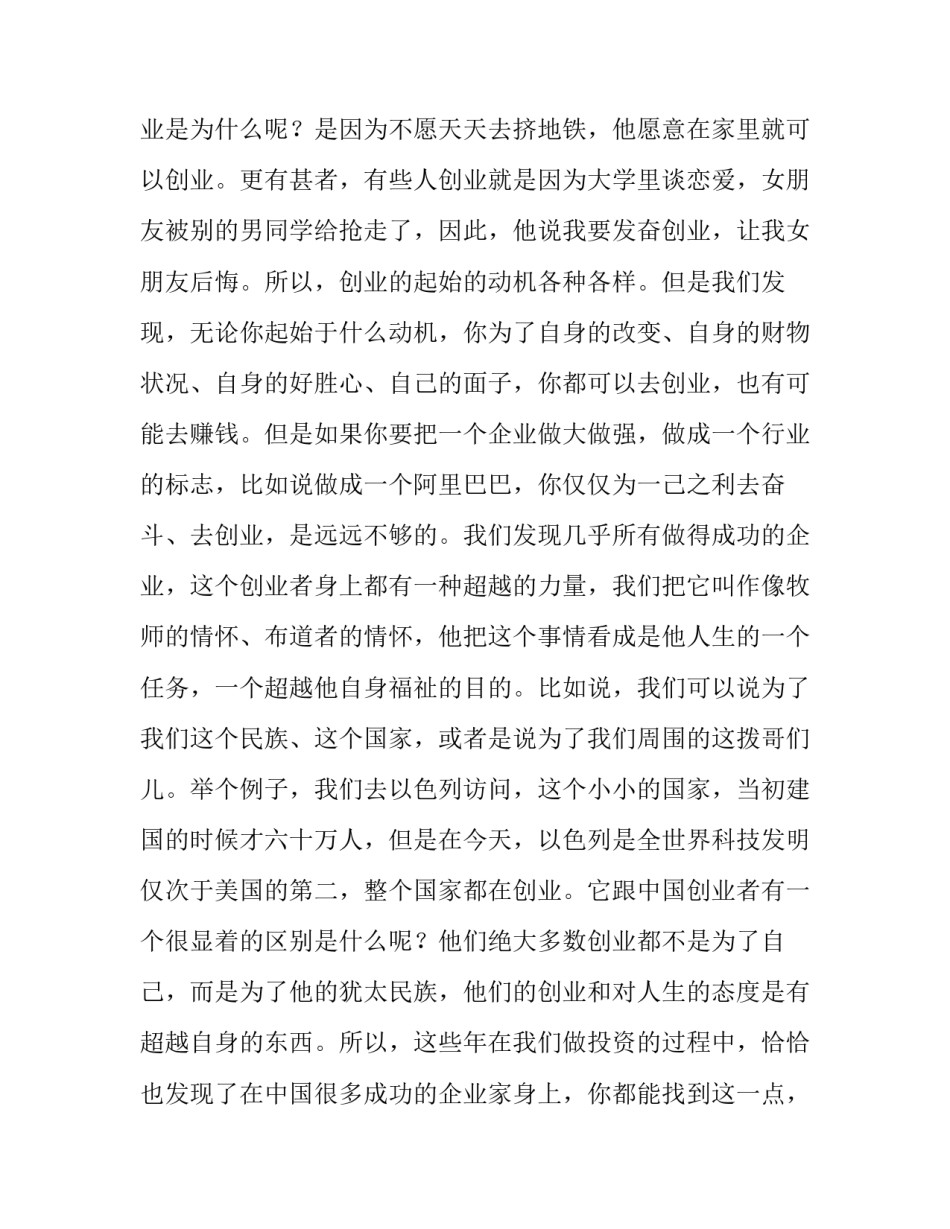 业是为什么呢？是因为不愿天天去挤地铁，他愿意在家里就可以创业。更有甚者，有些人创业就是因为大学里谈恋爱，女朋友被别的男同学给抢走了，因此，他说我要发奋创业，让我女朋友后悔。所以，创业的起始的动机各种各样。但是我们发现，无论你起始于什么动机，你为了自身的改变、自身的财物状况、自身的好胜心、自己的面子，你都可以去创业，也有可能去赚钱。但是如果你要把一个企业做大做强，做成一个行业的标志，比如说做成一个阿里巴巴，你仅仅为一己之利去奋斗、去创业，是远远不够的。我们发现几乎所有做得成功的企业，这个创业者身上都有一种超越的力量，我们把它叫作像牧师的情怀、布道者的情怀，他把这个事情看成是他人生的一个任务，一个超越他自身福祉的目的。比如说，我们可以说为了我们这个民族、这个国家，或者是说为了我们周围的这拨哥们儿。举个例子，我们去以色列访问，这个小小的国家，当初建国的时候才六十万人，但是在今天，以色列是全世界科技发明仅次于美国的第二，整个国家都在创业。它跟中国创业者有一个很显着的区别是什么呢？他们绝大多数创业都不是为了自己，而是为了他的犹太民族，他们的创业和对人生的态度是有超越自身的东西。所以，这些年在我们做投资的过程中，恰恰也发现了在中国很多成功的企业家身上，你都能找到这一点，